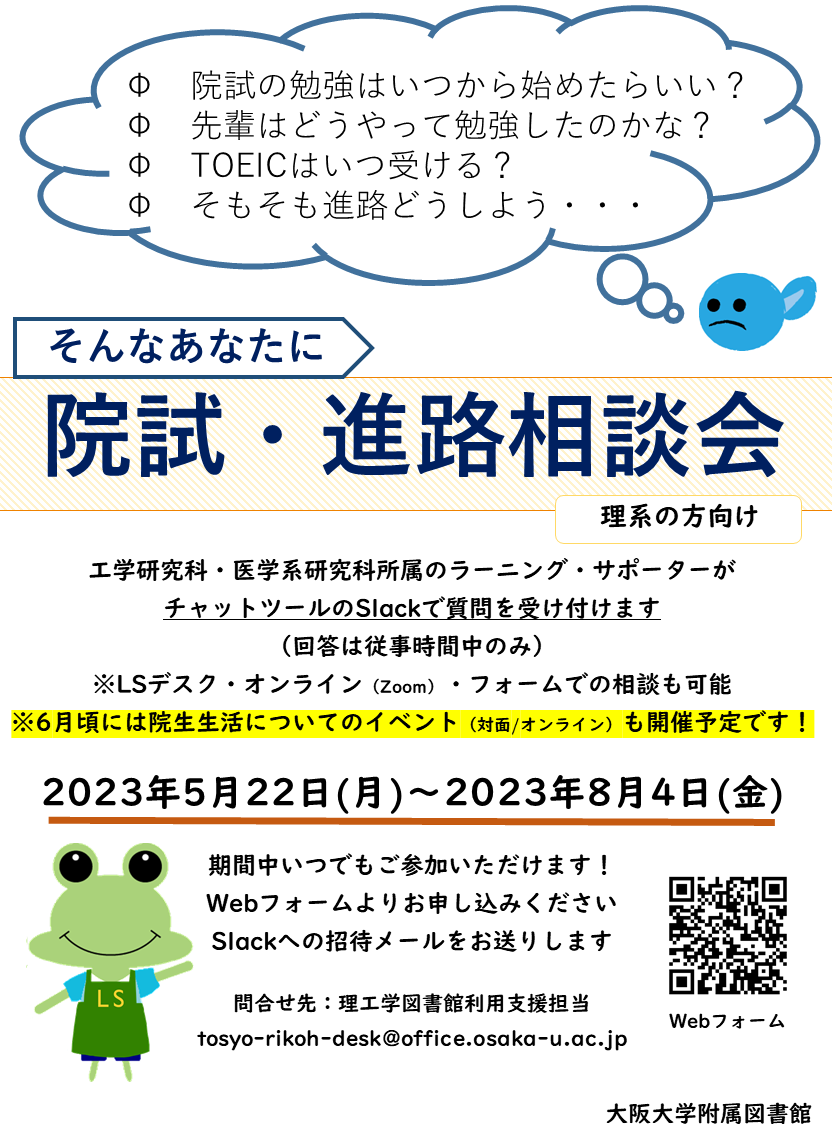 Φ 院試の勉強はいつから始めたらいい？
Φ 先輩はどうやって勉強したのかな？
Φ TOEICはいつ受ける？
Φ そもそも進路どうしよう・・・

そんなあなたに

院試・進路相談会

理系の方向け

工学研究科・医学系研究科所属のラーニング・サポーターが
チャットツールのSlackで質問を受け付けます
（回答は従事時間中のみ）
※LSデスク・オンライン（Zoom）・フォームでの相談も可能
※6月頃には院生生活についてのイベント（対面/オンライン）も開催予定です！

2023年5月22日(月)～2023年8月4日(金)

期間中いつでもご参加いただけます！
Webフォームよりお申し込みください
Slackへの招待メールをお送りします

問合せ先：理工学図書館利用支援担当
tosyo-rikoh-desk@office.osaka-u.ac.jp

LS

Webフォーム

大阪大学附属図書館